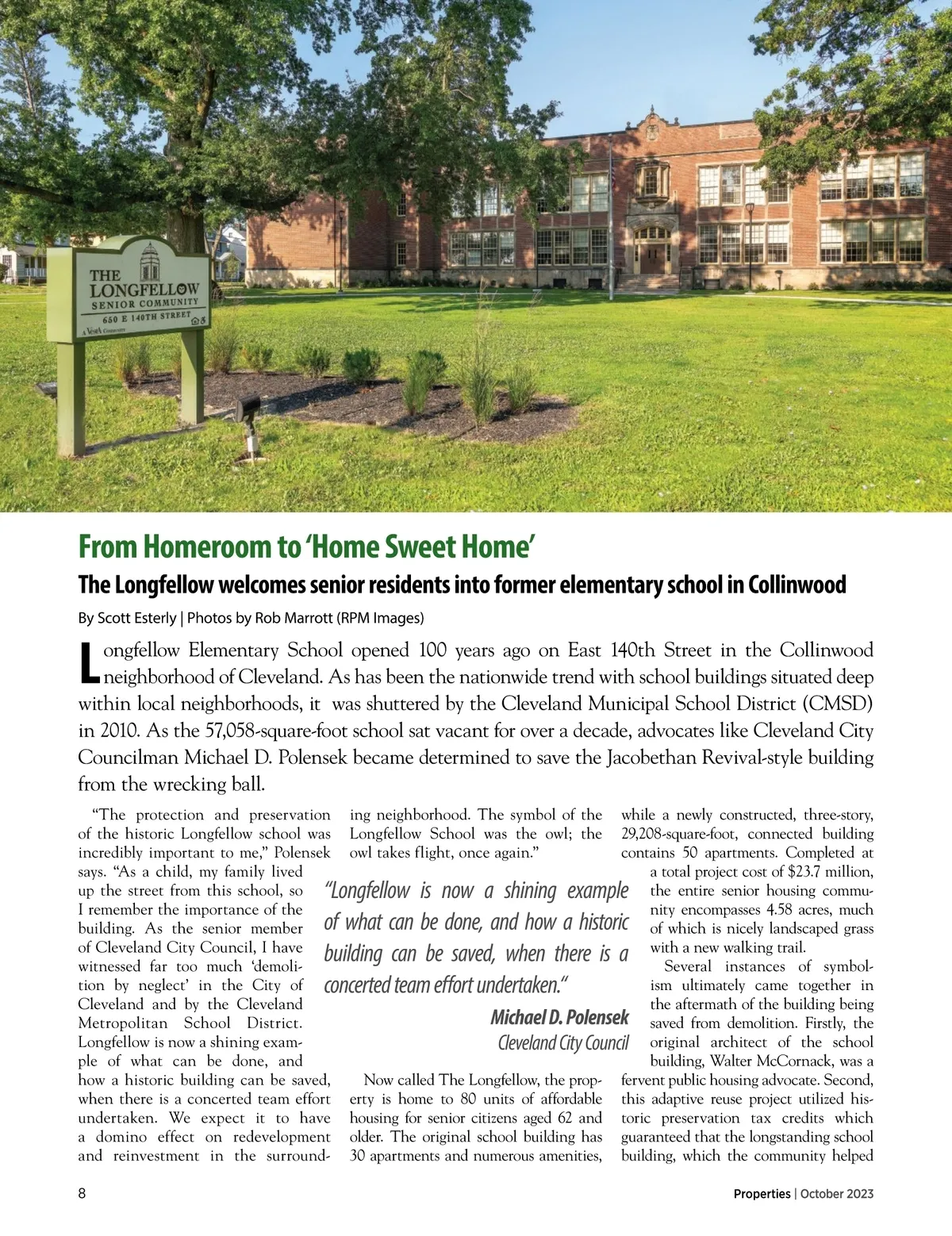 THE LONGFELLOW SENIOR COMMUNITY
650 E 140TH STREET
a Vesta Community

From Homeroom to 'Home Sweet Home'

The Longfellow welcomes senior residents into former elementary school in Collinwood

By Scott Esterly | Photos by Rob Marrott (RPM Images)

Longfellow Elementary School opened 100 years ago on East 140th Street in the Collinwood neighborhood of Cleveland. As has been the nationwide trend with school buildings situated deep within local neighborhoods, it was shuttered by the Cleveland Municipal School District (CMSD) in 2010. As the 57,058-square-foot school sat vacant for over a decade, advocates like Cleveland City Councilman Michael D. Polensek became determined to save the Jacobethan Revival-style building from the wrecking ball.

"The protection and preservation of the historic Longfellow school was incredibly important to me," Polensek says. "As a child, my family lived up the street from this school, so I remember the importance of the building. As the senior member of Cleveland City Council, I have witnessed far too much 'demolition by neglect' in the City of Cleveland and by the Cleveland Metropolitan School District. Longfellow is now a shining example of what can be done, and how a historic building can be saved, when there is a concerted team effort undertaken. We expect it to have a domino effect on redevelopment and reinvestment in the surrounding neighborhood. The symbol of the Longfellow School was the owl; the owl takes flight, once again."

"Longfellow is now a shining example of what can be done, and how a historic building can be saved, when there is a concerted team effort undertaken."

Michael D. Polensek
Cleveland City Council

Now called The Longfellow, the property is home to 80 units of affordable housing for senior citizens aged 62 and older. The original school building has 30 apartments and numerous amenities, while a newly constructed, three-story, 29,208-square-foot, connected building contains 50 apartments. Completed at a total project cost of $23.7 million, the entire senior housing community encompasses 4.58 acres, much of which is nicely landscaped grass with a new walking trail.

Several instances of symbolism ultimately came together in the aftermath of the building being saved from demolition. Firstly, the original architect of the school building, Walter McCornack, was a fervent public housing advocate. Second, this adaptive reuse project utilized historic preservation tax credits which guaranteed that the longstanding school building, which the community helped

8

Properties | October 2023